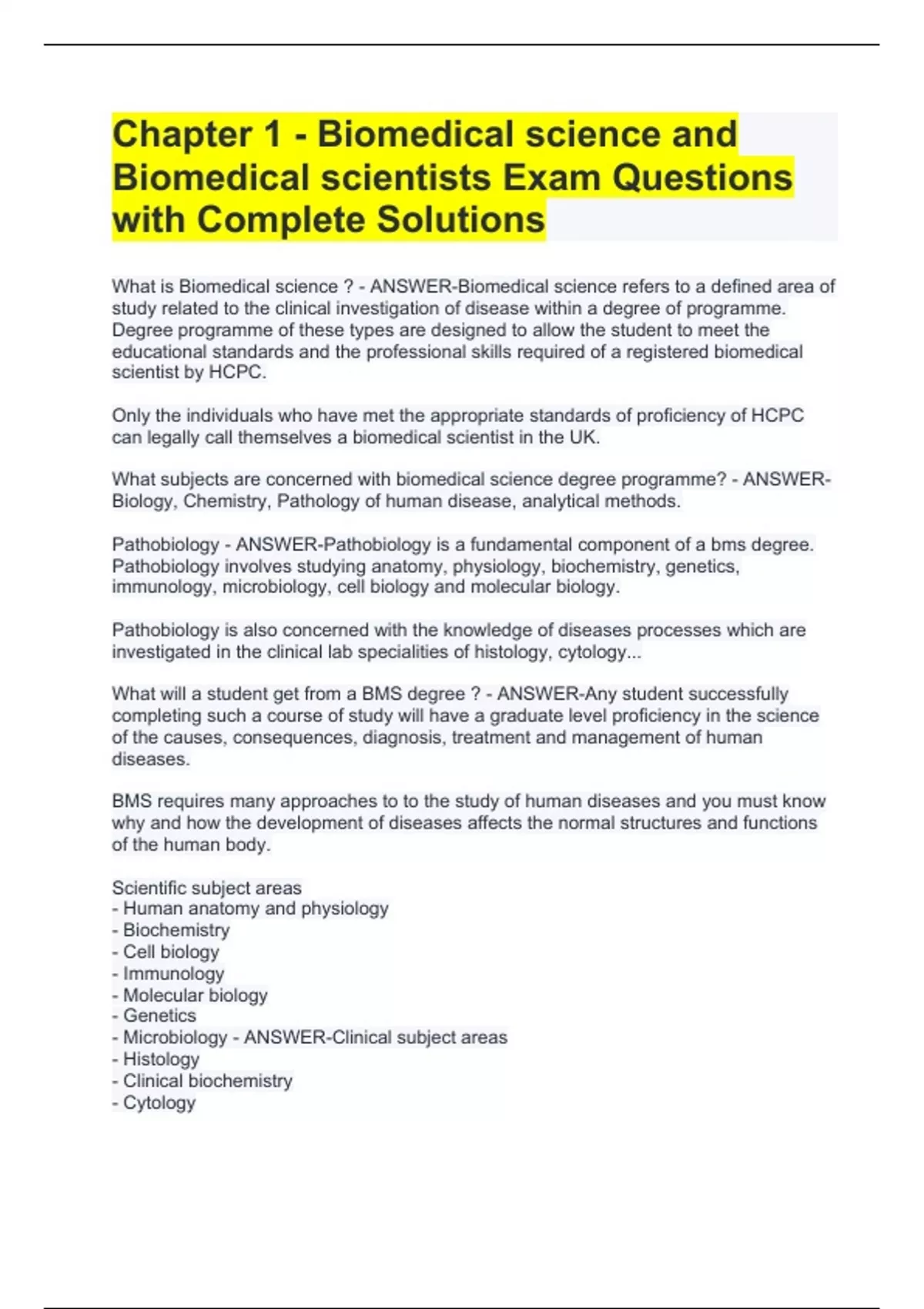 Chapter 1 - Biomedical science and Biomedical scientists Exam Questions with Complete Solutions

What is Biomedical science ? - ANSWER-Biomedical science refers to a defined area of study related to the clinical investigation of disease within a degree of programme. Degree programme of these types are designed to allow the student to meet the educational standards and the professional skills required of a registered biomedical scientist by HCPC.

Only the individuals who have met the appropriate standards of proficiency of HCPC can legally call themselves a biomedical scientist in the UK.

What subjects are concerned with biomedical science degree programme? - ANSWER-Biology, Chemistry, Pathology of human disease, analytical methods.

Pathobiology - ANSWER-Pathobiology is a fundamental component of a bms degree. Pathobiology involves studying anatomy, physiology, biochemistry, genetics, immunology, microbiology, cell biology and molecular biology.

Pathobiology is also concerned with the knowledge of diseases processes which are investigated in the clinical lab specialities of histology, cytology...

What will a student get from a BMS degree ? - ANSWER-Any student successfully completing such a course of study will have a graduate level proficiency in the science of the causes, consequences, diagnosis, treatment and management of human diseases.

BMS requires many approaches to to the study of human diseases and you must know why and how the development of diseases affects the normal structures and functions of the human body.

Scientific subject areas
- Human anatomy and physiology
- Biochemistry
- Cell biology
- Immunology
- Molecular biology
- Genetics
- Microbiology - ANSWER-Clinical subject areas
- Histology
- Clinical biochemistry
- Cytology